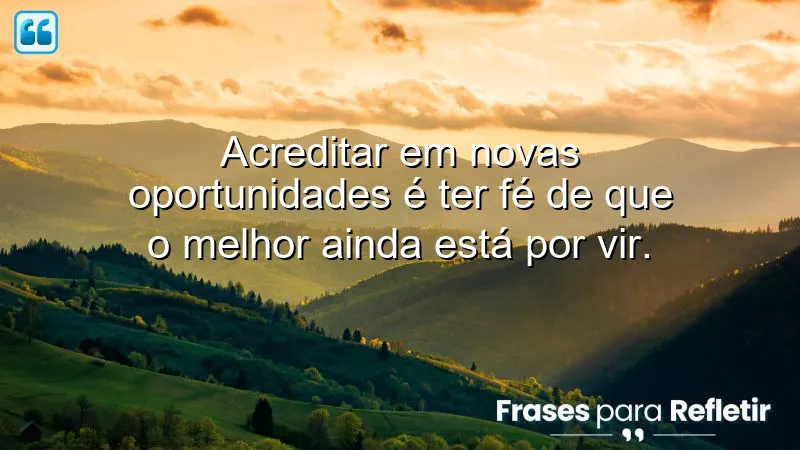 Acreditar em novas oportunidades é ter fé de que o melhor ainda está por vir.

Frases para Refletir